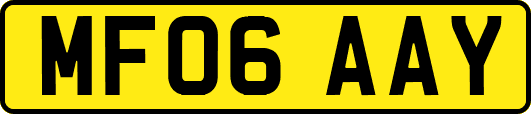 MF06 AAY